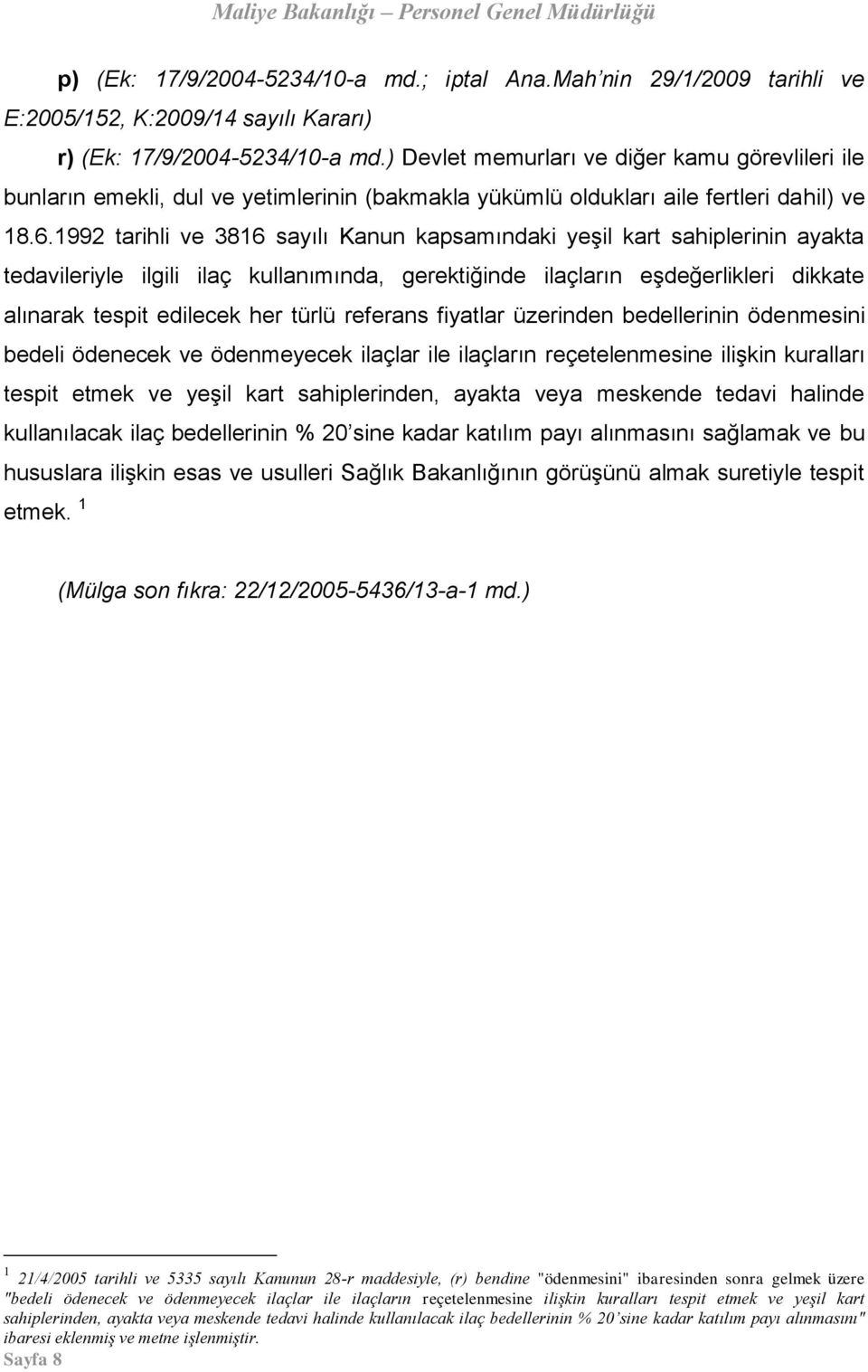 Maliye Bakanlığı – Personel Genel Müdürlüğü

p) (Ek: 17/9/2004-5234/10-a md.; iptal Ana.Mah'nin 29/1/2009 tarihli ve E:2005/152, K:2009/14 sayılı Kararı)

r) (Ek: 17/9/2004-5234/10-a md.) Devlet memurları ve diğer kamu görevlileri ile bunların emekli, dul ve yetimlerinin (bakmakla yükümlü oldukları aile fertleri dahil) ve 18.6.1992 tarihli ve 3816 sayılı Kanun kapsamındaki yeşil kart sahiplerinin ayakta tedavileriyle ilgili ilaç kullanımında, gerektiğinde ilaçların eşdeğerlikleri dikkate alınarak tespit edilecek her türlü referans fiyatlar üzerinden bedellerinin ödenmesini bedeli ödenecek ve ödenmeyecek ilaçlar ile ilaçların reçetelenmesine ilişkin kuralları tespit etmek ve yeşil kart sahiplerinden, ayakta veya meskende tedavi halinde kullanılacak ilaç bedellerinin % 20'sine kadar katılım payı alınmasını sağlamak ve bu hususlara ilişkin esas ve usulleri Sağlık Bakanlığının görüşünü almak suretiyle tespit etmek. $^1$

(Mülga son fıkra: 22/12/2005-5436/13-a-1 md.)

$^1$ 21/4/2005 tarihli ve 5335 sayılı Kanunun 28-r maddesiyle, (r) bendine "ödenmesini" ibaresinden sonra gelmek üzere "bedeli ödenecek ve ödenmeyecek ilaçlar ile ilaçların reçetelenmesine ilişkin kuralları tespit etmek ve yeşil kart sahiplerinden, ayakta veya meskende tedavi halinde kullanılacak ilaç bedellerinin % 20'sine kadar katılım payı alınmasını" ibaresi eklenmiş ve metne işlenmiştir.

Sayfa 8